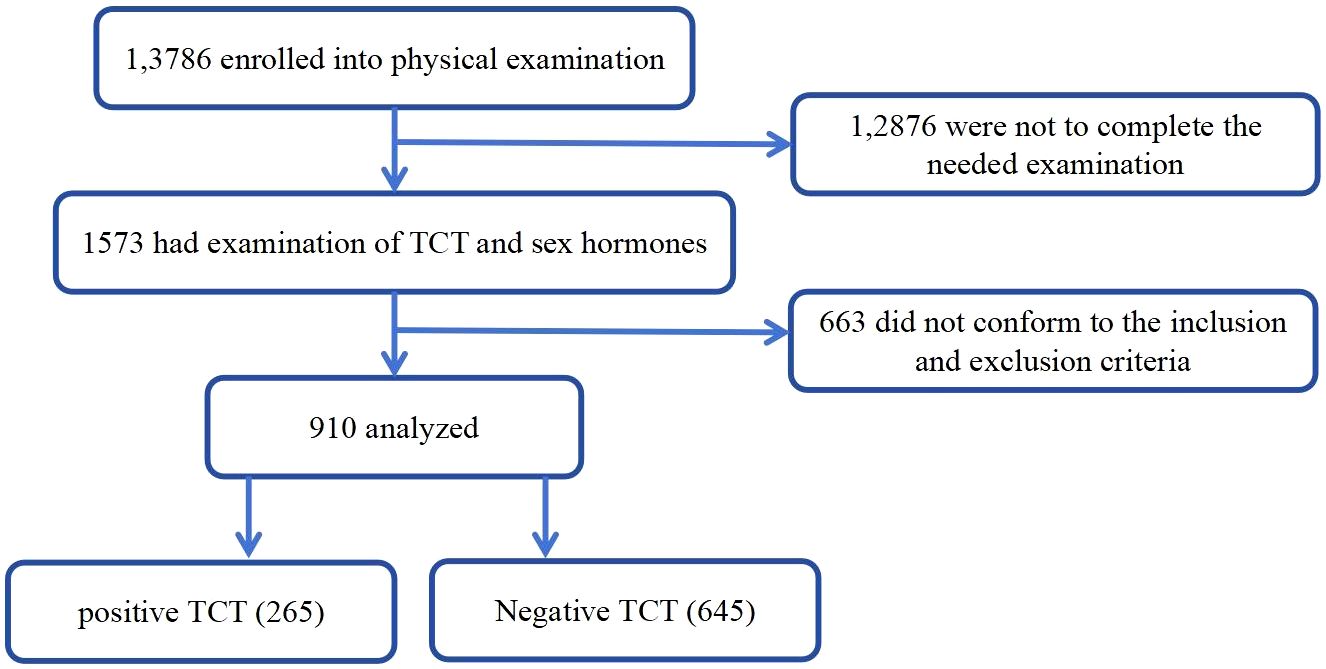 1,3786 enrolled into physical examination

1,2876 were not to complete the needed examination

1573 had examination of TCT and sex hormones

663 did not conform to the inclusion and exclusion criteria

910 analyzed

positive TCT (265)

Negative TCT (645)